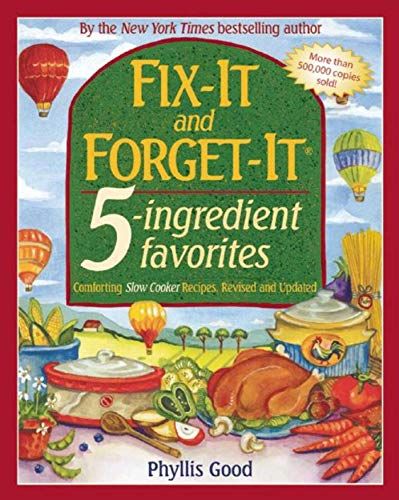 By the New York Times bestselling author

More than 500,000 copies sold!

FIX-IT and FORGET-IT®

5-ingredient favorites

Comforting Slow Cooker Recipes, Revised and Updated

Phyllis Good